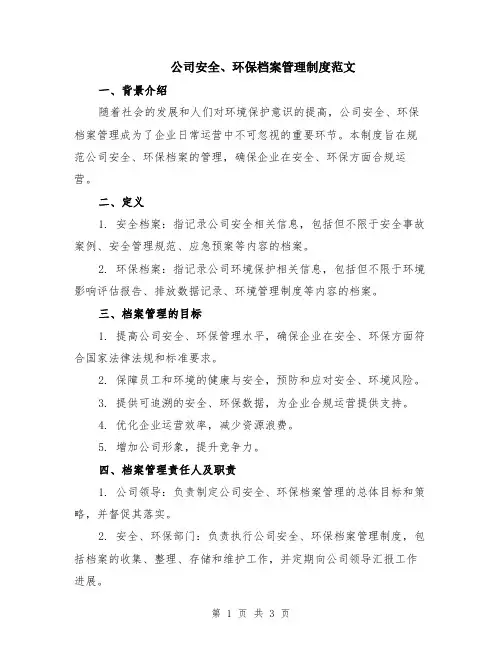 公司安全、环保档案管理制度范文

一、背景介绍

随着社会的发展和人们对环境保护意识的提高，公司安全、环保档案管理成为了企业日常运营中不可忽视的重要环节。本制度旨在规范公司安全、环保档案的管理，确保企业在安全、环保方面合规运营。

二、定义

1. 安全档案：指记录公司安全相关信息，包括但不限于安全事故案例、安全管理规范、应急预案等内容的档案。

2. 环保档案：指记录公司环境保护相关信息，包括但不限于环境影响评估报告、排放数据记录、环境管理制度等内容的档案。

三、档案管理的目标

1. 提高公司安全、环保管理水平，确保企业在安全、环保方面符合国家法律法规和标准要求。

2. 保障员工和环境的健康与安全，预防和应对安全、环境风险。

3. 提供可追溯的安全、环保数据，为企业合规运营提供支持。

4. 优化企业运营效率，减少资源浪费。

5. 增加公司形象，提升竞争力。

四、档案管理责任人及职责

1. 公司领导：负责制定公司安全、环保档案管理的总体目标和策略，并督促其落实。

2. 安全、环保部门：负责执行公司安全、环保档案管理制度，包括档案的收集、整理、存储和维护工作，并定期向公司领导汇报工作进展。

第 1 页 共 3 页